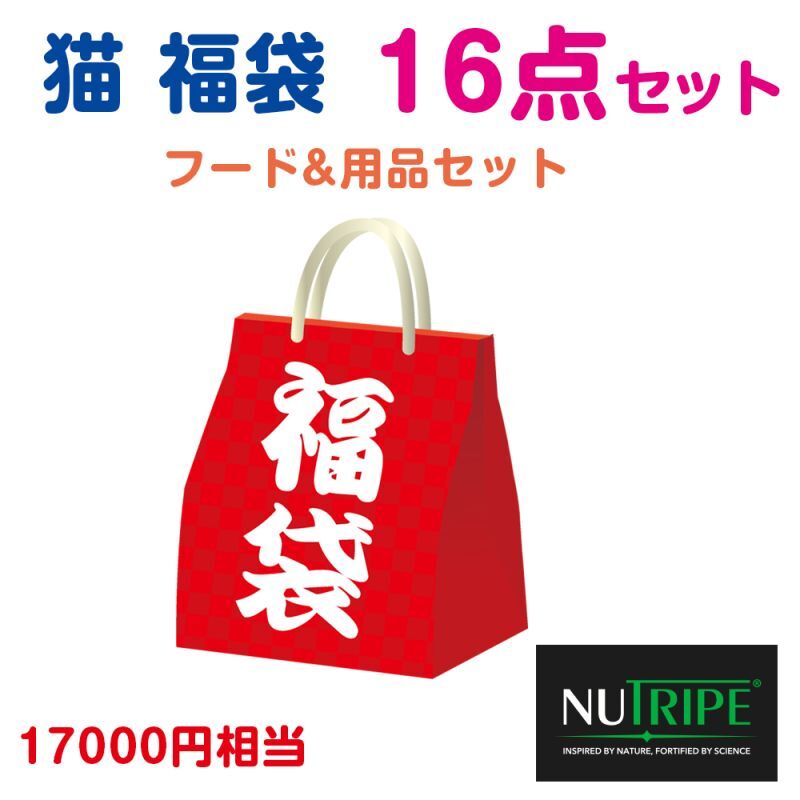 猫 福袋 16点セット

フード&用品セット

福袋

17000円相当

NUTRIPE®
INSPIRED BY NATURE, FORTIFIED BY SCIENCE